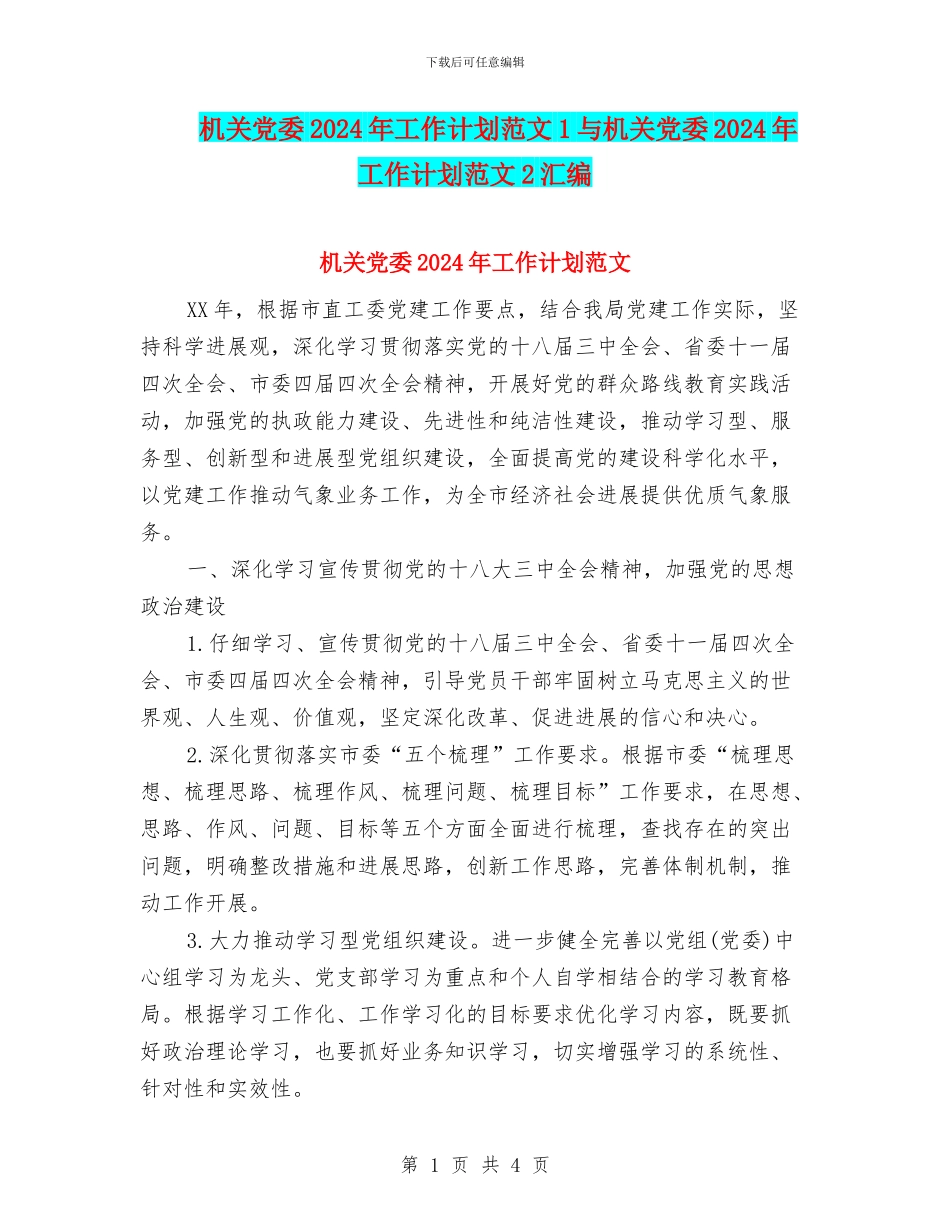 下载后可任意编辑

机关党委2024年工作计划范文1与机关党委2024年工作计划范文2汇编

机关党委2024年工作计划范文

XX年，根据市直工委党建工作要点，结合我局党建工作实际，坚持科学进展观，深化学习贯彻落实党的十八届三中全会、省委十一届四次全会、市委四届四次全会精神，开展好党的群众路线教育实践活动，加强党的执政能力建设、先进性和纯洁性建设，推动学习型、服务型、创新型和进展型党组织建设，全面提高党的建设科学化水平，以党建工作推动气象业务工作，为全市经济社会进展提供优质气象服务。

一、深化学习宣传贯彻党的十八大三中全会精神，加强党的思想政治建设

1.仔细学习、宣传贯彻党的十八届三中全会、省委十一届四次全会、市委四届四次全会精神，引导党员干部牢固树立马克思主义的世界观、人生观、价值观，坚定深化改革、促进进展的信心和决心。

2.深化贯彻落实市委“五个梳理”工作要求。根据市委“梳理思想、梳理思路、梳理作风、梳理问题、梳理目标”工作要求，在思想、思路、作风、问题、目标等五个方面全面进行梳理，查找存在的突出问题，明确整改措施和进展思路，创新工作思路，完善体制机制，推动工作开展。

3.大力推动学习型党组织建设。进一步健全完善以党组(党委)中心组学习为龙头、党支部学习为重点和个人自学相结合的学习教育格局。根据学习工作化、工作学习化的目标要求优化学习内容，既要抓好政治理论学习，也要抓好业务知识学习，切实增强学习的系统性、针对性和实效性。

第 1 页 共 4 页